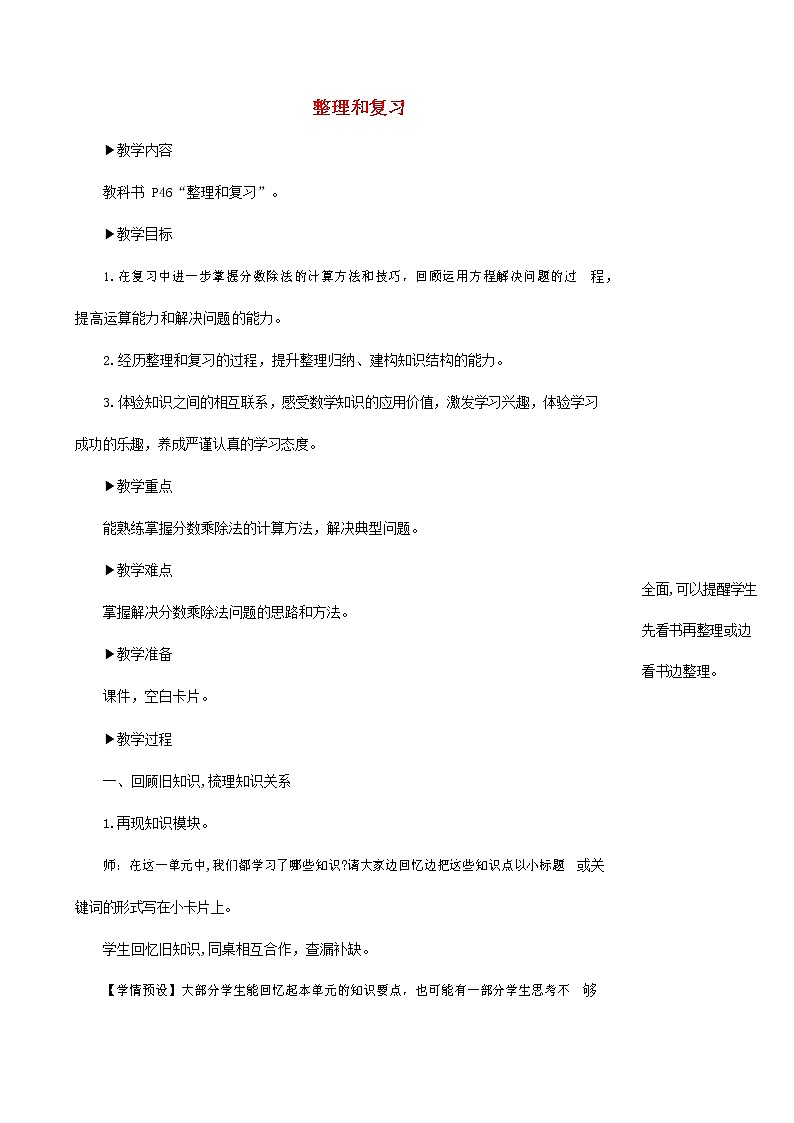 整理和复习

▶教学内容

教科书 P46“整理和复习”。

▶教学目标

1.在复习中进一步掌握分数除法的计算方法和技巧，回顾运用方程解决问题的过 程，提高运算能力和解决问题的能力。

2.经历整理和复习的过程，提升整理归纳、建构知识结构的能力。

3.体验知识之间的相互联系，感受数学知识的应用价值，激发学习兴趣，体验学习成功的乐趣，养成严谨认真的学习态度。

▶教学重点

能熟练掌握分数乘除法的计算方法，解决典型问题。

▶教学难点

掌握解决分数乘除法问题的思路和方法。

▶教学准备

课件，空白卡片。

▶教学过程

一、回顾旧知识,梳理知识关系

1.再现知识模块。

师：在这一单元中,我们都学习了哪些知识?请大家边回忆边把这些知识点以小标题 或关键词的形式写在小卡片上。

学生回忆旧知识,同桌相互合作，查漏补缺。

【学情预设】大部分学生能回忆起本单元的知识要点，也可能有一部分学生思考不 够

全面,可以提醒学生先看书再整理或边看书边整理。